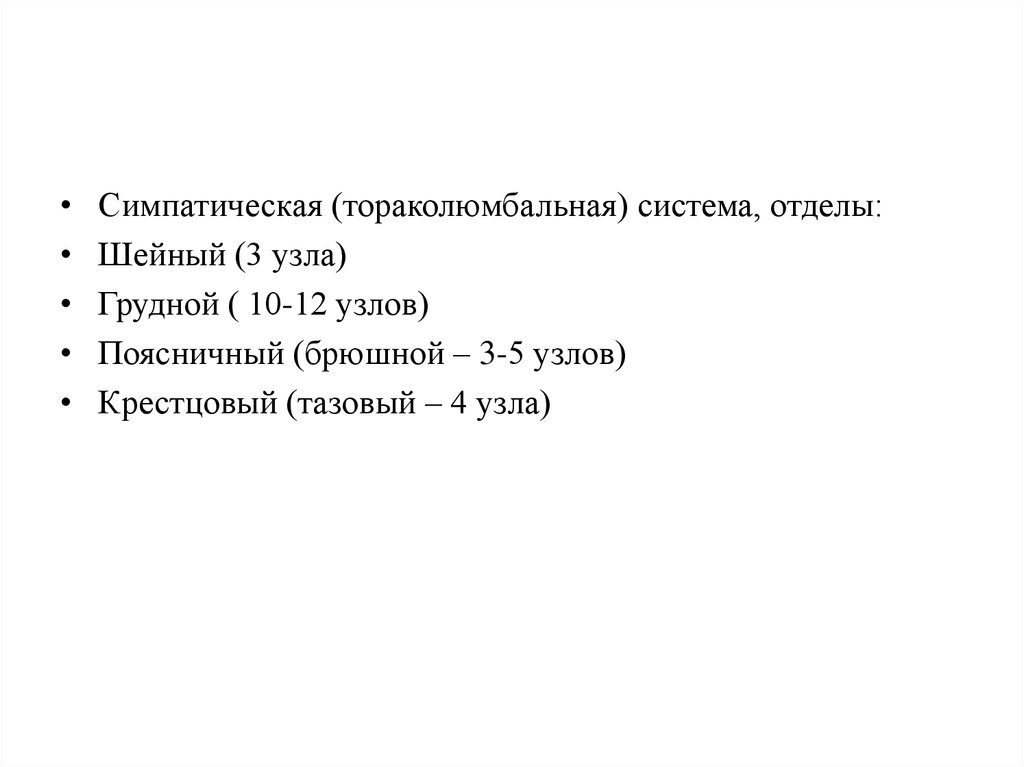 • Симпатическая (тораколюмбальная) система, отделы:
• Шейный (3 узла)
• Грудной ( 10-12 узлов)
• Поясничный (брюшной – 3-5 узлов)
• Крестцовый (тазовый – 4 узла)